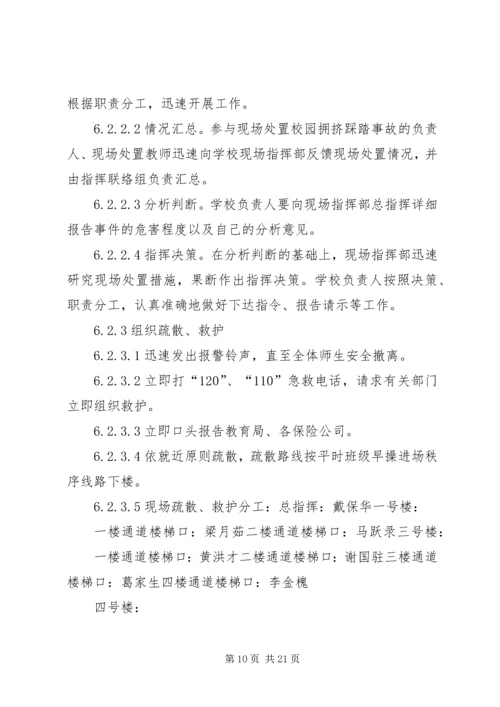 根据职责分工，迅速开展工作。

6.2.2.2 情况汇总。参与现场处置校园拥挤踩踏事故的负责人、现场处置教师迅速向学校现场指挥部反馈现场处置情况，并由指挥联络组负责汇总。

6.2.2.3 分析判断。学校负责人要向现场指挥部总指挥详细报告事件的危害程度以及自己的分析意见。

6.2.2.4 指挥决策。在分析判断的基础上，现场指挥部迅速研究现场处置措施，果断作出指挥决策。学校负责人按照决策、职责分工，认真准确地做好下达指令、报告请示等工作。

6.2.3 组织疏散、救护

6.2.3.1 迅速发出报警铃声，直至全体师生安全撤离。

6.2.3.2 立即打“120”、“110”急救电话，请求有关部门立即组织救护。

6.2.3.3 立即口头报告教育局、各保险公司。

6.2.3.4 依就近原则疏散，疏散路线按平时班级早操进场秩序线路下楼。

6.2.3.5 现场疏散、救护分工：总指挥：戴保华一号楼：

一楼通道楼梯口：梁月茹二楼通道楼梯口：马跃录三号楼：

一楼通道楼梯口：黄洪才二楼通道楼梯口：谢国驻三楼通道楼梯口：葛家生四楼通道楼梯口：李金槐

四号楼：

第 10 页 共 21 页